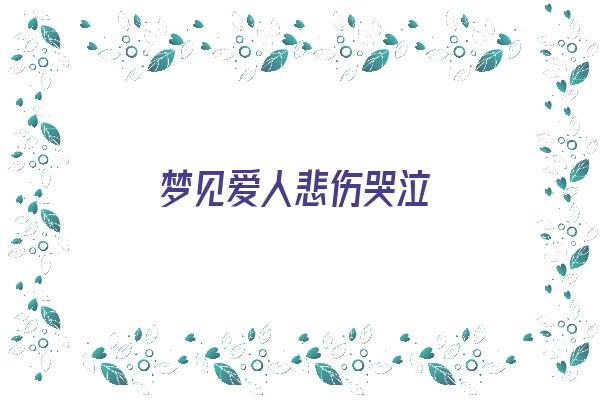 梦见爱人悲伤哭泣